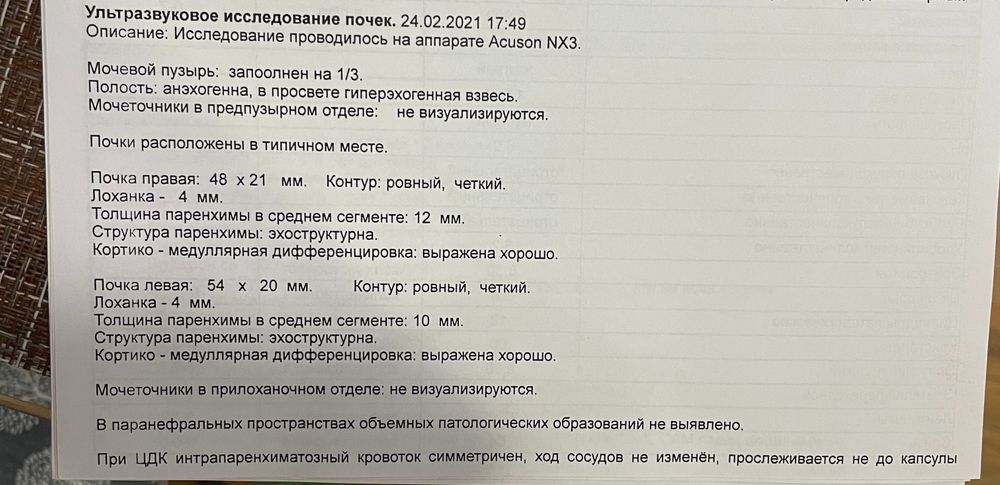 Ультразвуковое исследование почек. 24.02.2021 17:49
Описание: Исследование проводилось на аппарате Acuson NX3.

Мочевой пузырь: запоолнен на 1/3.
Полость: анэхогенна, в просвете гиперэхогенная взвесь.
Мочеточники в предпузырном отделе: не визуализируются.

Почки расположены в типичном месте.

Почка правая: 48 x 21 мм. Контур: ровный, четкий.
Лоханка - 4 мм.
Толщина паренхимы в среднем сегменте: 12 мм.
Структура паренхимы: эхоструктурна.
Кортико - медуллярная дифференцировка: выражена хорошо.

Почка левая: 54 x 20 мм. Контур: ровный, четкий.
Лоханка - 4 мм.
Толщина паренхимы в среднем сегменте: 10 мм.
Структура паренхимы: эхоструктурна.
Кортико - медуллярная дифференцировка: выражена хорошо.

Мочеточники в прилоханочном отделе: не визуализируются.

В паранефральных пространствах объемных патологических образований не выявлено.

При ЦДК интрапаренхиматозный кровоток симметричен, ход сосудов не изменён, прослеживается не до капсулы